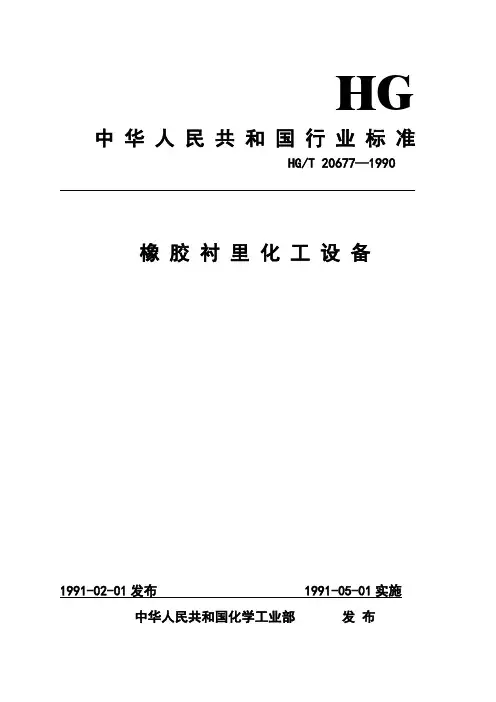 HG

中华人民共和国行业标准

HG/T 20677—1990

橡胶衬里化工设备

1991-02-01发布 1991-05-01实施

中华人民共和国化学工业部 发布